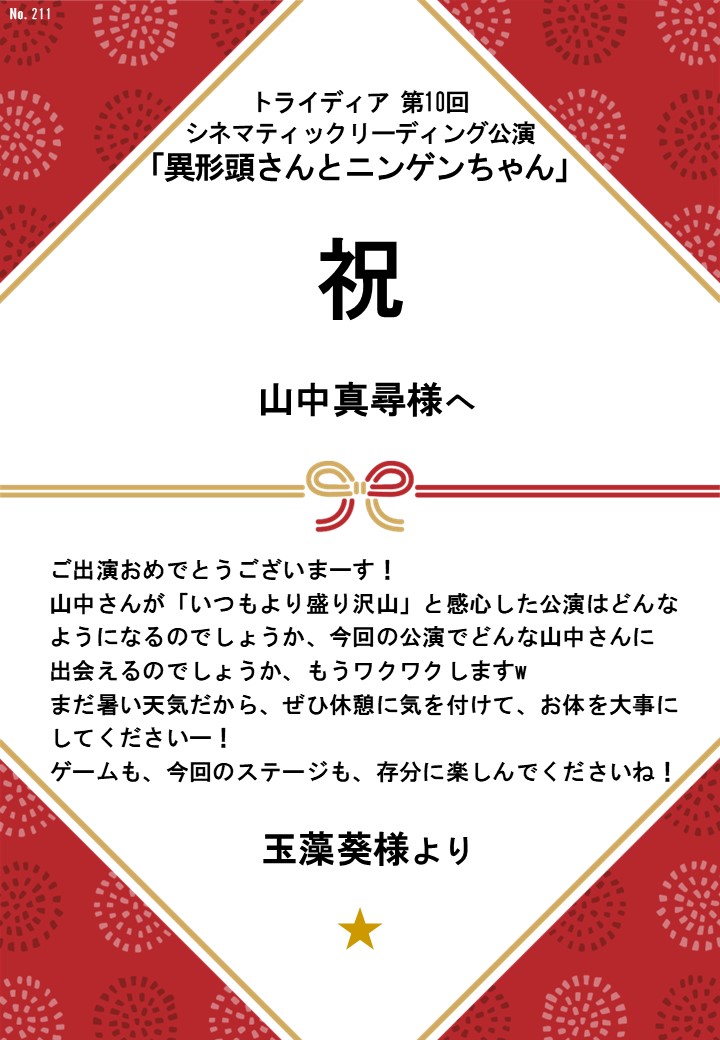 No. 211

トライディア 第10回
シネマティックリーディング公演
「異形頭さんとニンゲンちゃん」

祝

山中真尋様へ

ご出演おめでとうございまーす！
山中さんが「いつもより盛り沢山」と感心した公演はどんなようになるのでしょうか、今回の公演でどんな山中さんに出会えるのでしょうか、もうワクワクしますw
まだ暑い天気だから、ぜひ休憩に気を付けて、お体を大事にしてくださいー！
ゲームも、今回のステージも、存分に楽しんでくださいね！

玉藻葵様より

★